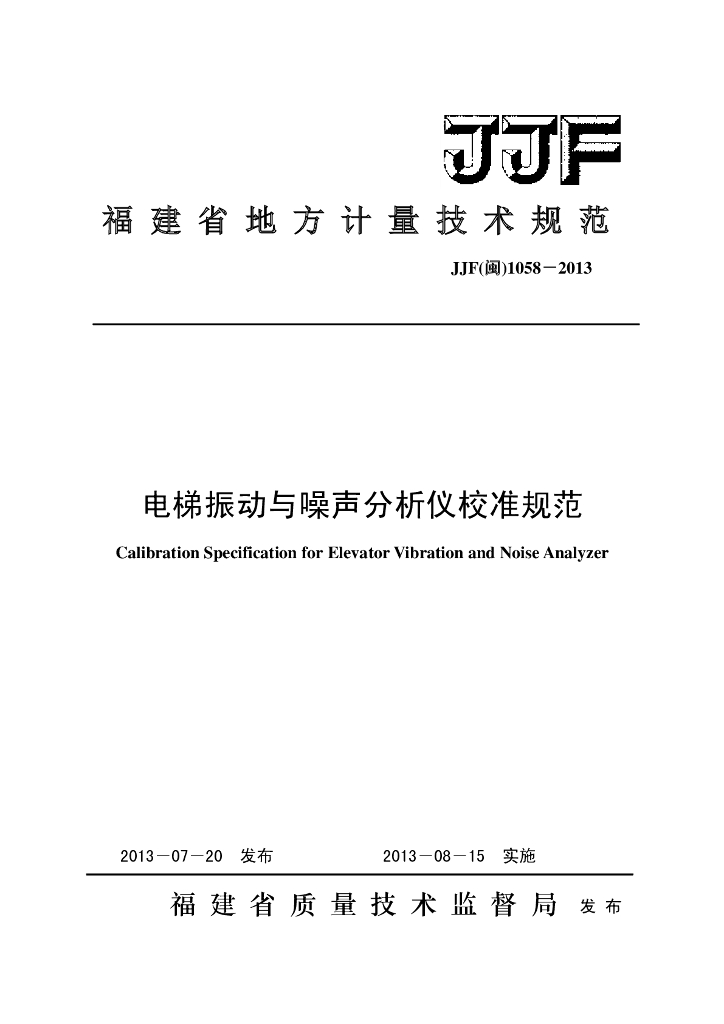 JJF

福建省地方计量技术规范

JJF(闽)1058－2013

电梯振动与噪声分析仪校准规范

Calibration Specification for Elevator Vibration and Noise Analyzer

2013－07－20 发布　　2013－08－15 实施

福建省质量技术监督局 发布